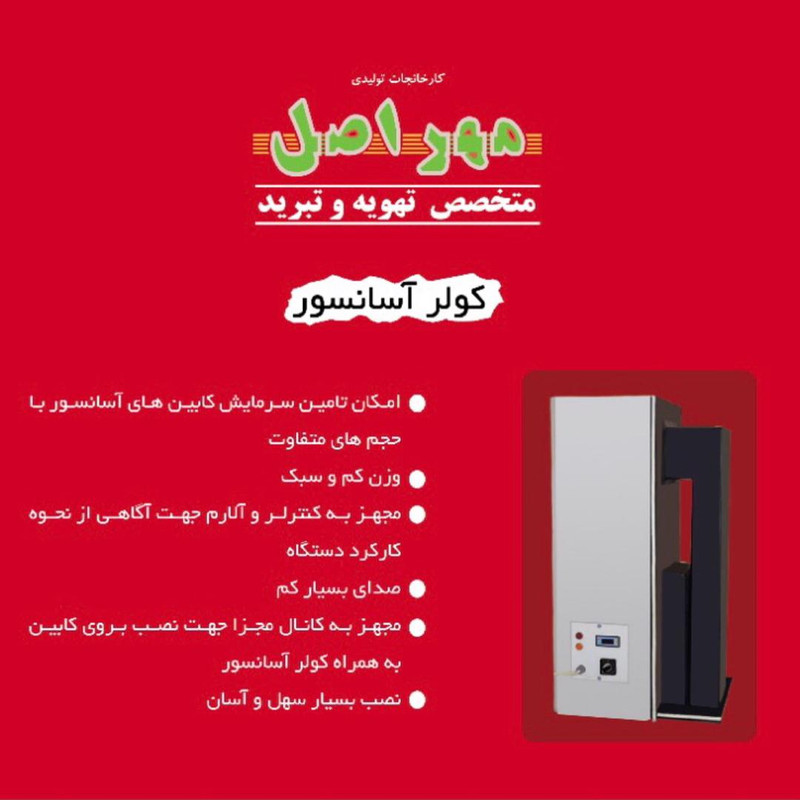 کارخانجات تولیدی

مهراصل

متخصص تهویه و تبرید

کولر آسانسور

• امکان تامین سرمایش کابین های آسانسور با حجم های متفاوت
• وزن کم و سبک
• مجهز به کنترلر و آلارم جهت آگاهی از نحوه کارکرد دستگاه
• صدای بسیار کم
• مجهز به کانال مجزا جهت نصب بروی کابین به همراه کولر آسانسور
• نصب بسیار سهل و آسان